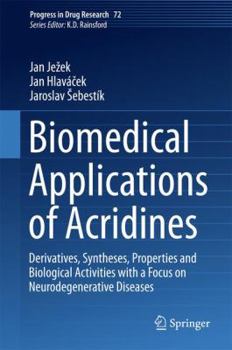 Progress in Drug Research 72
Series Editor: K.D. Rainsford

Jan Ježek
Jan Hlaváček
Jaroslav Šebestík

Biomedical Applications of Acridines

Derivatives, Syntheses, Properties and Biological Activities with a Focus on Neurodegenerative Diseases

Springer